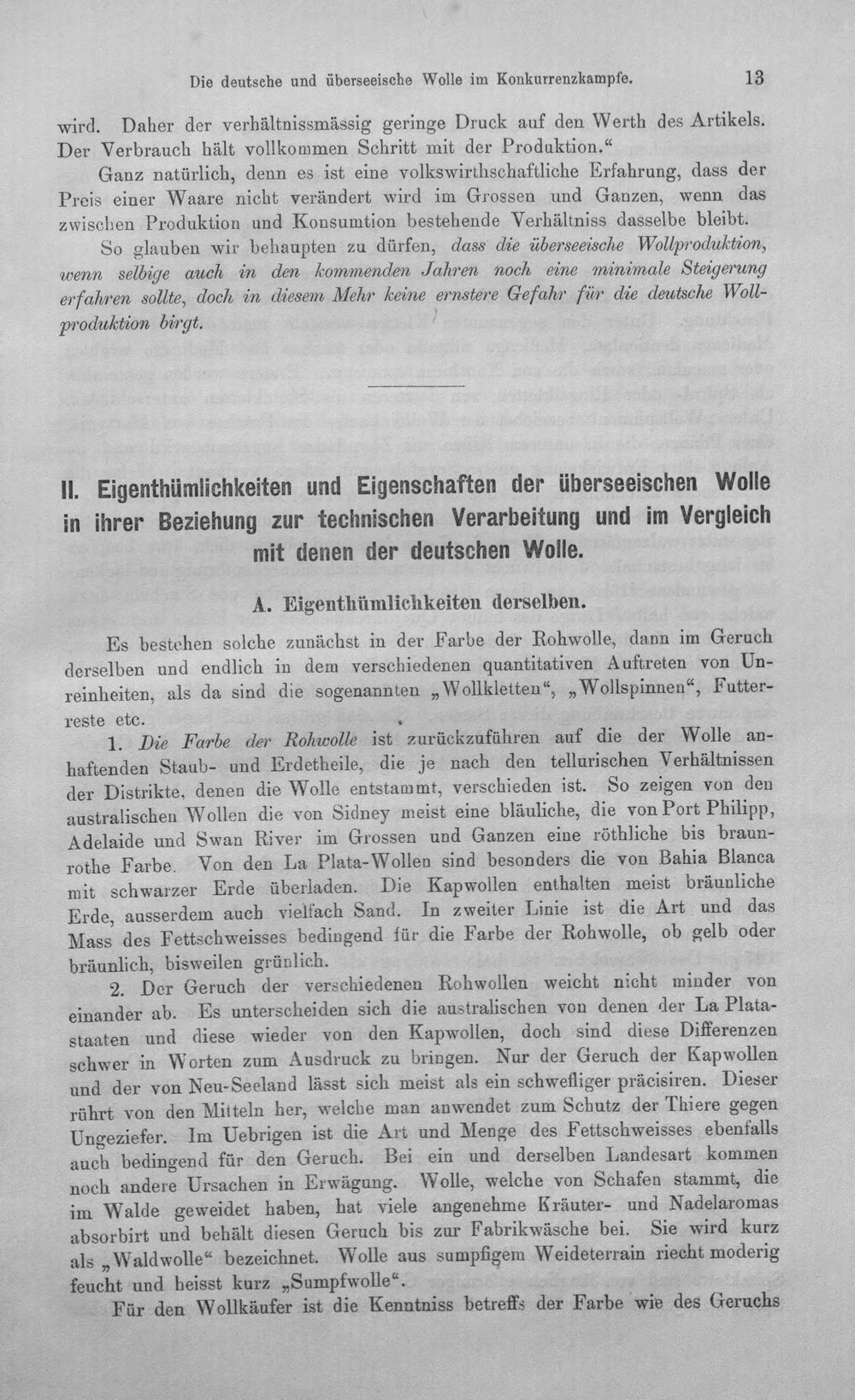 Die deutsche und überseeische Wolle im Konkurrenzkampfe. 13

wird. Daher der verhältnissmässig geringe Druck auf den Werth des Artikels. Der Verbrauch hält vollkommen Schritt mit der Produktion."

Ganz natürlich, denn es ist eine volkswirthschaftliche Erfahrung, dass der Preis einer Waare nicht verändert wird im Grossen und Ganzen, wenn das zwischen Produktion und Konsumtion bestehende Verhältniss dasselbe bleibt.

So glauben wir behaupten zu dürfen, dass die überseeische Wollproduktion, wenn selbige auch in den kommenden Jahren noch eine minimale Steigerung erfahren sollte, doch in diesem Mehr keine ernstere Gefahr für die deutsche Wollproduktion birgt.

II. Eigenthümlichkeiten und Eigenschaften der überseeischen Wolle in ihrer Beziehung zur technischen Verarbeitung und im Vergleich mit denen der deutschen Wolle.

A. Eigenthümlichkeiten derselben.

Es bestehen solche zunächst in der Farbe der Rohwolle, dann im Geruch derselben und endlich in dem verschiedenen quantitativen Auftreten von Unreinheiten, als da sind die sogenannten „Wollkletten", „Wollspinnen", Futterreste etc.

1. Die Farbe der Rohwolle ist zurückzuführen auf die der Wolle anhaftenden Staub- und Erdetheile, die je nach den tellurischen Verhältnissen der Distrikte, denen die Wolle entstammt, verschieden ist. So zeigen von den australischen Wollen die von Sidney meist eine bläuliche, die von Port Philipp, Adelaide und Swan River im Grossen und Ganzen eine röthliche bis braunrothe Farbe. Von den La Plata-Wollen sind besonders die von Bahia Blanca mit schwarzer Erde überladen. Die Kapwollen enthalten meist bräunliche Erde, ausserdem auch vielfach Sand. In zweiter Linie ist die Art und das Mass des Fettschweisses bedingend für die Farbe der Rohwolle, ob gelb oder bräunlich, bisweilen grünlich.

2. Der Geruch der verschiedenen Rohwollen weicht nicht minder von einander ab. Es unterscheiden sich die australischen von denen der La Platastaaten und diese wieder von den Kapwollen, doch sind diese Differenzen schwer in Worten zum Ausdruck zu bringen. Nur der Geruch der Kapwollen und der von Neu-Seeland lässt sich meist als ein schwefliger präcisiren. Dieser rührt von den Mitteln her, welche man anwendet zum Schutz der Thiere gegen Ungeziefer. Im Uebrigen ist die Art und Menge des Fettschweisses ebenfalls auch bedingend für den Geruch. Bei ein und derselben Landesart kommen noch andere Ursachen in Erwägung. Wolle, welche von Schafen stammt, die im Walde geweidet haben, hat viele angenehme Kräuter- und Nadelaromas absorbirt und behält diesen Geruch bis zur Fabrikwäsche bei. Sie wird kurz als „Waldwolle" bezeichnet. Wolle aus sumpfigem Weideterrain riecht moderig feucht und heisst kurz „Sumpfwolle".

Für den Wollkäufer ist die Kenntniss betreffs der Farbe wie des Geruchs